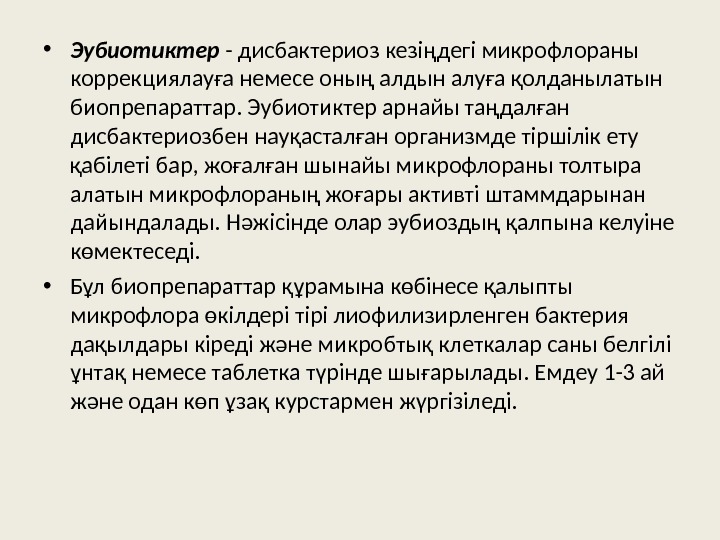 • Эубиотиктер - дисбактериоз кезіңдегі микрофлораны коррекциялауға немесе оның алдын алуға қолданылатын биопрепараттар. Эубиотиктер арнайы таңдалған дисбактериозбен науқасталған организмде тіршілік ету қабілеті бар, жоғалған шынайы микрофлораны толтыра алатын микрофлораның жоғары активті штаммдарынан дайындалады. Нәжісінде олар эубиоздың қалпына келуіне көмектеседі.

• Бұл биопрепараттар құрамына көбінесе қалыпты микрофлора өкілдері тірі лиофилизирленген бактерия дақылдары кіреді және микробтық клеткалар саны белгілі ұнтақ немесе таблетка түрінде шығарылады. Емдеу 1-3 ай және одан көп ұзақ курстармен жүргізіледі.